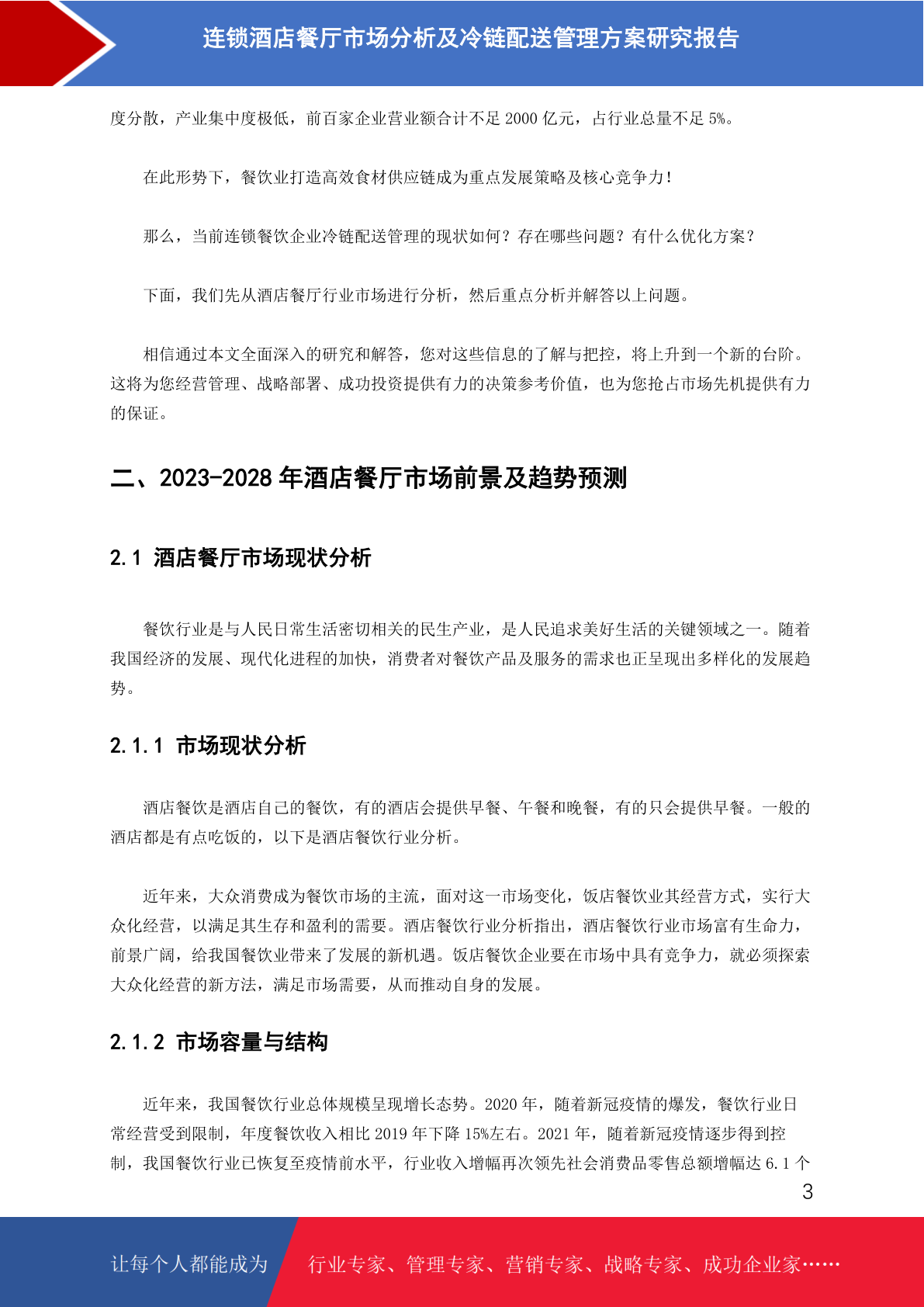 连锁酒店餐厅市场分析及冷链配送管理方案研究报告

度分散，产业集中度极低，前百家企业营业额合计不足 2000 亿元，占行业总量不足 5%。

在此形势下，餐饮业打造高效食材供应链成为重点发展策略及核心竞争力！

那么，当前连锁餐饮企业冷链配送管理的现状如何？存在哪些问题？有什么优化方案？

下面，我们先从酒店餐厅行业市场进行分析，然后重点分析并解答以上问题。

相信通过本文全面深入的研究和解答，您对这些信息的了解与把控，将上升到一个新的台阶。这将为您经营管理、战略部署、成功投资提供有力的决策参考价值，也为您抢占市场先机提供有力的保证。

二、2023-2028 年酒店餐厅市场前景及趋势预测

2.1 酒店餐厅市场现状分析

餐饮行业是与人民日常生活密切相关的民生产业，是人民追求美好生活的关键领域之一。随着我国经济的发展、现代化进程的加快，消费者对餐饮产品及服务的需求也正呈现出多样化的发展趋势。

2.1.1 市场现状分析

酒店餐饮是酒店自己的餐饮，有的酒店会提供早餐、午餐和晚餐，有的只会提供早餐。一般的酒店都是有点吃饭的，以下是酒店餐饮行业分析。

近年来，大众消费成为餐饮市场的主流，面对这一市场变化，饭店餐饮业其经营方式，实行大众化经营，以满足其生存和盈利的需要。酒店餐饮行业分析指出，酒店餐饮行业市场富有生命力，前景广阔，给我国餐饮业带来了发展的新机遇。饭店餐饮企业要在市场中具有竞争力，就必须探索大众化经营的新方法，满足市场需要，从而推动自身的发展。

2.1.2 市场容量与结构

近年来，我国餐饮行业总体规模呈现增长态势。2020 年，随着新冠疫情的爆发，餐饮行业日常经营受到限制，年度餐饮收入相比 2019 年下降 15%左右。2021 年，随着新冠疫情逐步得到控制，我国餐饮行业已恢复至疫情前水平，行业收入增幅再次领先社会消费品零售总额增幅达 6.1 个

3

让每个人都能成为 行业专家、管理专家、营销专家、战略专家、成功企业家……